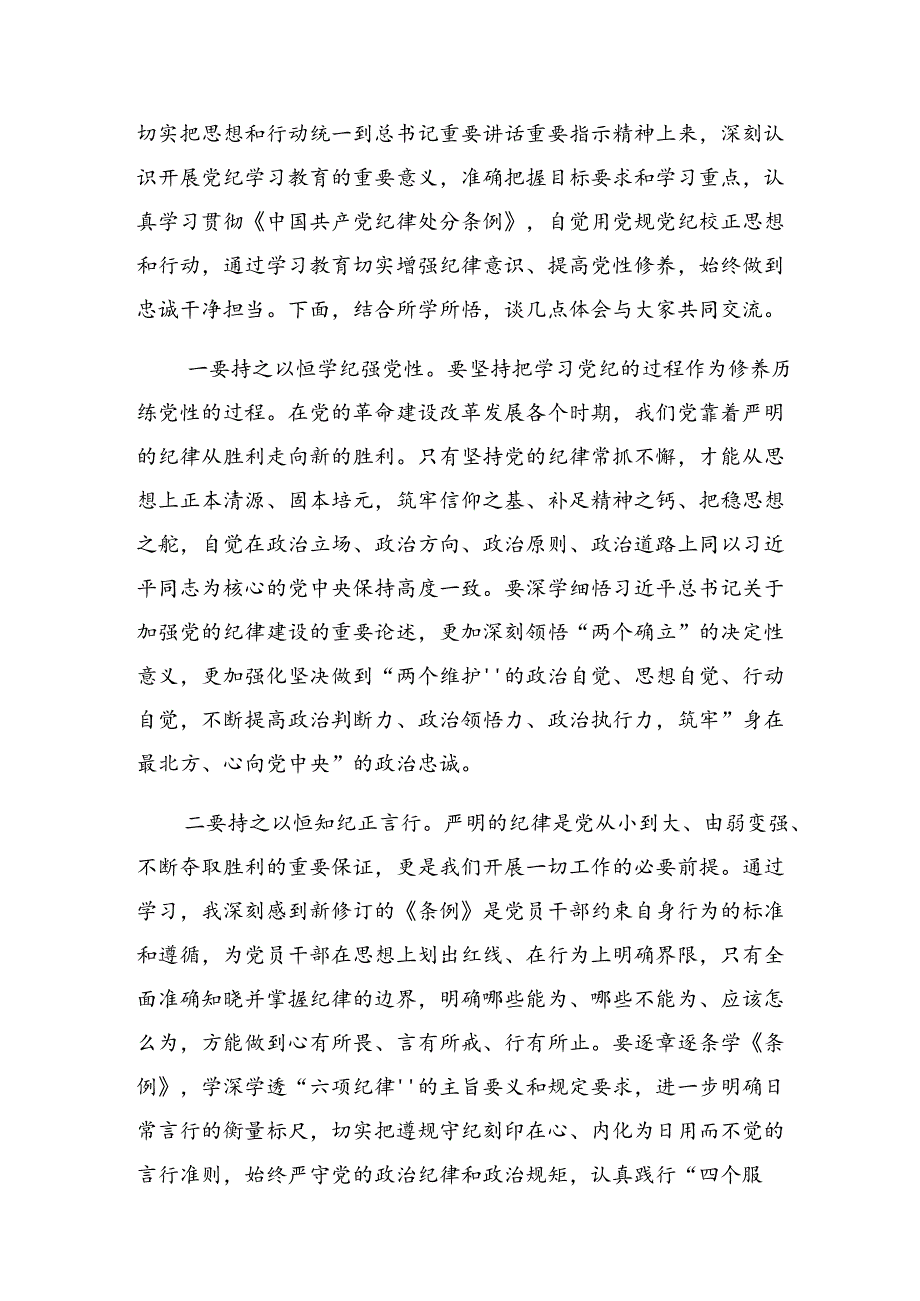 切实把思想和行动统一到总书记重要讲话重要指示精神上来，深刻认识开展党纪学习教育的重要意义，准确把握目标要求和学习重点，认真学习贯彻《中国共产党纪律处分条例》，自觉用党规党纪校正思想和行动，通过学习教育切实增强纪律意识、提高党性修养，始终做到忠诚干净担当。下面，结合所学所悟，谈几点体会与大家共同交流。

一要持之以恒学纪强党性。要坚持把学习党纪的过程作为修养历练党性的过程。在党的革命建设改革发展各个时期，我们党靠着严明的纪律从胜利走向新的胜利。只有坚持党的纪律常抓不懈，才能从思想上正本清源、固本培元，筑牢信仰之基、补足精神之钙、把稳思想之舵，自觉在政治立场、政治方向、政治原则、政治道路上同以习近平同志为核心的党中央保持高度一致。要深学细悟习近平总书记关于加强党的纪律建设的重要论述，更加深刻领悟“两个确立”的决定性意义，更加强化坚决做到“两个维护''的政治自觉、思想自觉、行动自觉，不断提高政治判断力、政治领悟力、政治执行力，筑牢”身在最北方、心向党中央”的政治忠诚。

二要持之以恒知纪正言行。严明的纪律是党从小到大、由弱变强、不断夺取胜利的重要保证，更是我们开展一切工作的必要前提。通过学习，我深刻感到新修订的《条例》是党员干部约束自身行为的标准和遵循，为党员干部在思想上划出红线、在行为上明确界限，只有全面准确知晓并掌握纪律的边界，明确哪些能为、哪些不能为、应该怎么为，方能做到心有所畏、言有所戒、行有所止。要逐章逐条学《条例》，学深学透“六项纪律''的主旨要义和规定要求，进一步明确日常言行的衡量标尺，切实把遵规守纪刻印在心、内化为日用而不觉的言行准则，始终严守党的政治纪律和政治规矩，认真践行“四个服